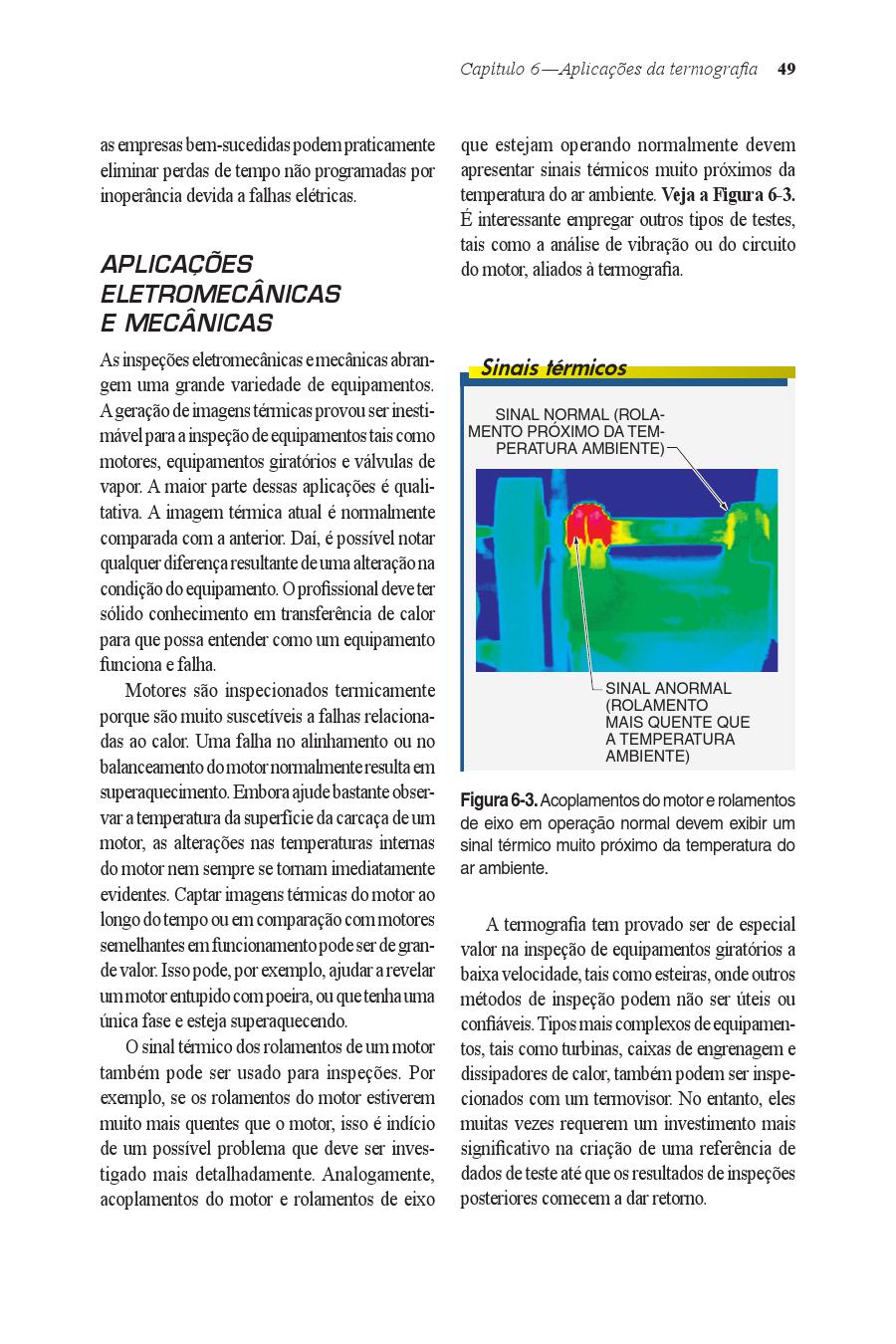 Capítulo 6—Aplicações da termografia 49

as empresas bem-sucedidas podem praticamente eliminar perdas de tempo não programadas por inoperância devida a falhas elétricas.

APLICAÇÕES ELETROMECÂNICAS E MECÂNICAS

As inspeções eletromecânicas e mecânicas abrangem uma grande variedade de equipamentos. A geração de imagens térmicas provou ser inestimável para a inspeção de equipamentos tais como motores, equipamentos giratórios e válvulas de vapor. A maior parte dessas aplicações é qualitativa. A imagem térmica atual é normalmente comparada com a anterior. Daí, é possível notar qualquer diferença resultante de uma alteração na condição do equipamento. O profissional deve ter sólido conhecimento em transferência de calor para que possa entender como um equipamento funciona e falha.

Motores são inspecionados termicamente porque são muito suscetíveis a falhas relacionadas ao calor. Uma falha no alinhamento ou no balanceamento do motor normalmente resulta em superaquecimento. Embora ajude bastante observar a temperatura da superfície da carcaça de um motor, as alterações nas temperaturas internas do motor nem sempre se tornam imediatamente evidentes. Captar imagens térmicas do motor ao longo do tempo ou em comparação com motores semelhantes em funcionamento pode ser de grande valor. Isso pode, por exemplo, ajudar a revelar um motor entupido com poeira, ou que tenha uma única fase e esteja superaquecendo.

O sinal térmico dos rolamentos de um motor também pode ser usado para inspeções. Por exemplo, se os rolamentos do motor estiverem muito mais quentes que o motor, isso é indício de um possível problema que deve ser investigado mais detalhadamente. Analogamente, acoplamentos do motor e rolamentos de eixo que estejam operando normalmente devem apresentar sinais térmicos muito próximos da temperatura do ar ambiente. Veja a Figura 6-3. É interessante empregar outros tipos de testes, tais como a análise de vibração ou do circuito do motor, aliados à termografia.

Sinais térmicos

SINAL NORMAL (ROLAMENTO PRÓXIMO DA TEMPERATURA AMBIENTE)

SINAL ANORMAL (ROLAMENTO MAIS QUENTE QUE A TEMPERATURA AMBIENTE)

Figura 6-3. Acoplamentos do motor e rolamentos de eixo em operação normal devem exibir um sinal térmico muito próximo da temperatura do ar ambiente.

A termografia tem provado ser de especial valor na inspeção de equipamentos giratórios a baixa velocidade, tais como esteiras, onde outros métodos de inspeção podem não ser úteis ou confiáveis. Tipos mais complexos de equipamentos, tais como turbinas, caixas de engrenagem e dissipadores de calor, também podem ser inspecionados com um termovisor. No entanto, eles muitas vezes requerem um investimento mais significativo na criação de uma referência de dados de teste até que os resultados de inspeções posteriores comecem a dar retorno.